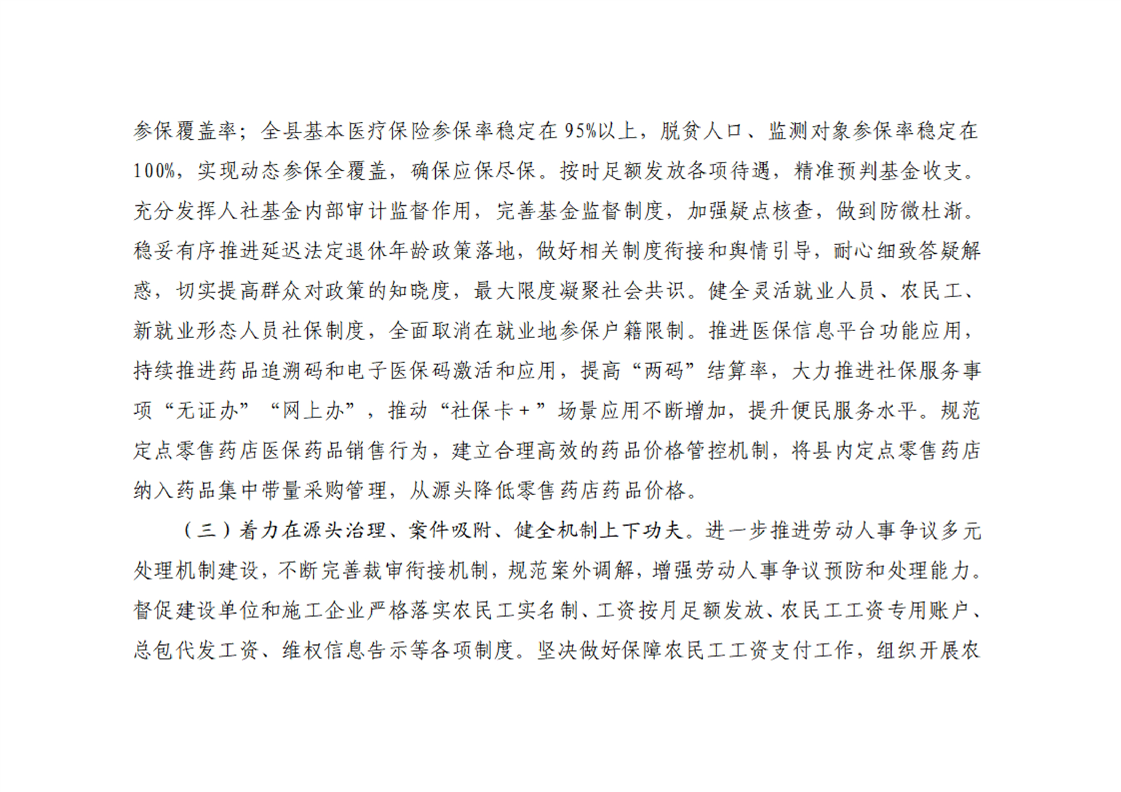 参保覆盖率；全县基本医疗保险参保率稳定在95%以上，脱贫人口、监测对象参保率稳定在100%，实现动态参保全覆盖，确保应保尽保。按时足额发放各项待遇，精准预判基金收支。充分发挥人社基金内部审计监督作用，完善基金监督制度，加强疑点核查，做到防微杜渐。稳妥有序推进延迟法定退休年龄政策落地，做好相关制度衔接和舆情引导，耐心细致答疑解惑，切实提高群众对政策的知晓度，最大限度凝聚社会共识。健全灵活就业人员、农民工、新就业形态人员社保制度，全面取消在就业地参保户籍限制。推进医保信息平台功能应用，持续推进药品追溯码和电子医保码激活和应用，提高“两码”结算率，大力推进社保服务事项“无证办”“网上办”，推动“社保卡＋”场景应用不断增加，提升便民服务水平。规范定点零售药店医保药品销售行为，建立合理高效的药品价格管控机制，将县内定点零售药店纳入药品集中带量采购管理，从源头降低零售药店药品价格。

（三）着力在源头治理、案件吸附、健全机制上下功夫。进一步推进劳动人事争议多元处理机制建设，不断完善裁审衔接机制，规范案外调解，增强劳动人事争议预防和处理能力。督促建设单位和施工企业严格落实农民工实名制、工资按月足额发放、农民工工资专用账户、总包代发工资、维权信息告示等各项制度。坚决做好保障农民工工资支付工作，组织开展农